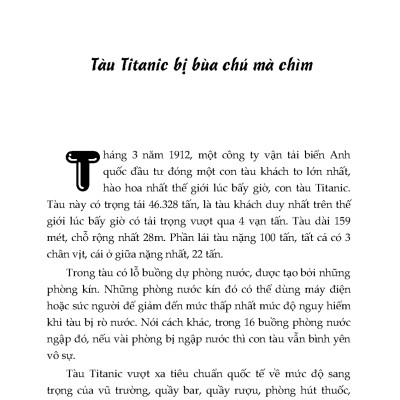 Tàu Titanic bị bùa chú mà chìm

Tháng 3 năm 1912, một công ty vận tải biển Anh quốc đầu tư đóng một con tàu khách to lớn nhất, hào hoa nhất thế giới lúc bấy giờ, con tàu Titanic. Tàu này có trọng tải 46.328 tấn, là tàu khách duy nhất trên thế giới lúc bấy giờ có tải trọng vượt qua 4 vạn tấn. Tàu dài 159 mét, chỗ rộng nhất 28m. Phần lái tàu nặng 100 tấn, tất cả có 3 chân vịt, cái ở giữa nặng nhất, 22 tấn.

Trong tàu có lỗ buồng dự phòng nước, được tạo bởi những phòng kín. Những phòng nước kín đó có thể dùng máy điện hoặc sức người để giảm đến mức thấp nhất mức độ nguy hiểm khi tàu bị rò nước. Nói cách khác, trong 16 buồng phòng nước ngập đó, nếu vài phòng bị ngập nước thì con tàu vẫn bình yên vô sự.

Tàu Titanic vượt xa tiêu chuẩn quốc tế về mức độ sang trọng của vũ trường, quầy bar, quầy rượu, phòng hút thuốc,